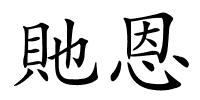 貤恩